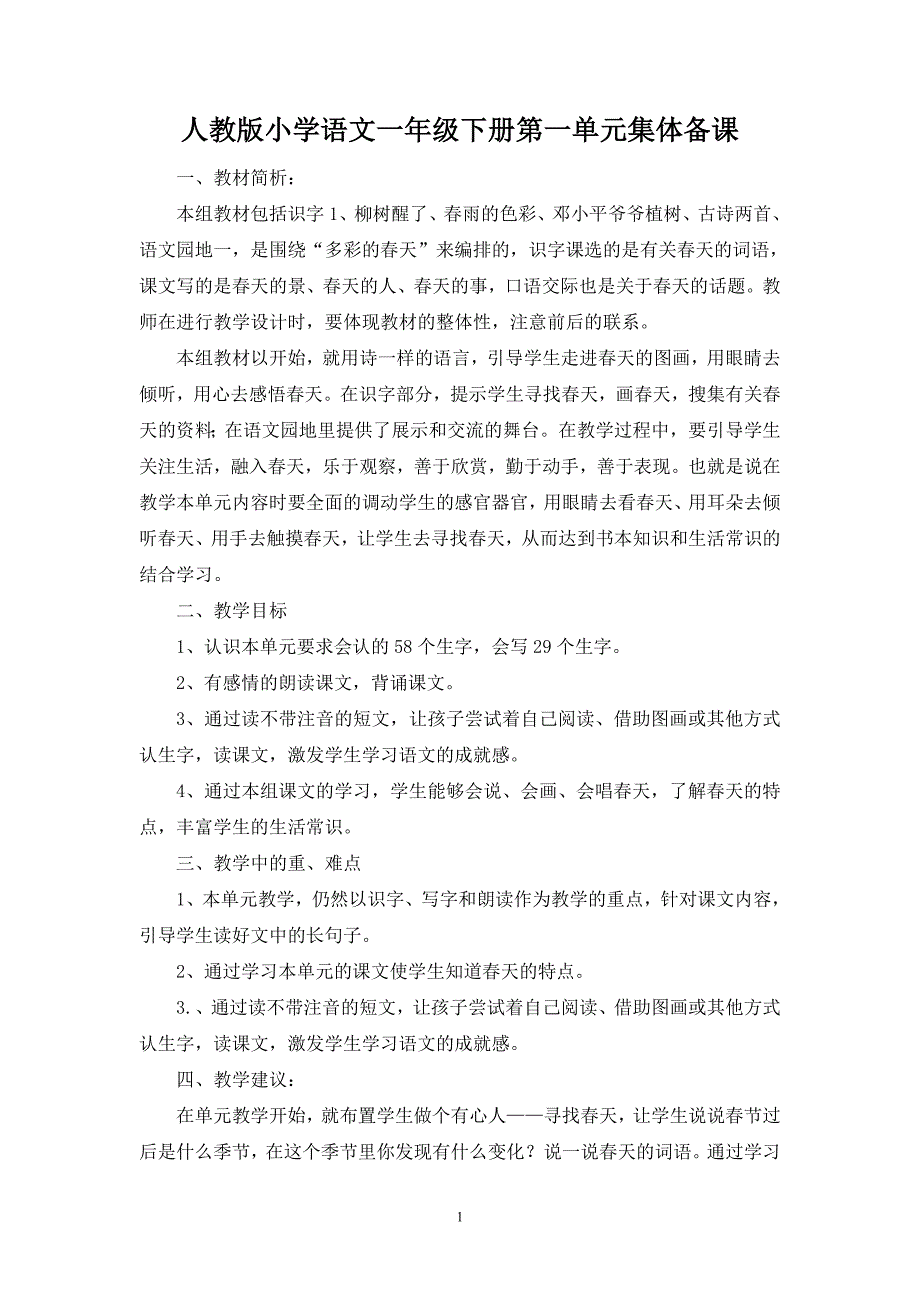 人教版小学语文一年级下册第一单元集体备课

一、教材简析：

本组教材包括识字 1、柳树醒了、春雨的色彩、邓小平爷爷植树、古诗两首、语文园地一，是围绕“多彩的春天”来编排的，识字课选的是有关春天的词语，课文写的是春天的景、春天的人、春天的事，口语交际也是关于春天的话题。教师在进行教学设计时，要体现教材的整体性，注意前后的联系。

本组教材以开始，就用诗一样的语言，引导学生走进春天的图画，用眼睛去倾听，用心去感悟春天。在识字部分，提示学生寻找春天，画春天，搜集有关春天的资料;在语文园地里提供了展示和交流的舞台。在教学过程中，要引导学生关注生活，融入春天，乐于观察，善于欣赏，勤于动手，善于表现。也就是说在教学本单元内容时要全面的调动学生的感官器官，用眼睛去看春天、用耳朵去倾听春天、用手去触摸春天，让学生去寻找春天，从而达到书本知识和生活常识的结合学习。

二、教学目标

1、认识本单元要求会认的 58 个生字，会写 29 个生字。

2、有感情的朗读课文，背诵课文。

3、通过读不带注音的短文，让孩子尝试着自己阅读、借助图画或其他方式认生字，读课文，激发学生学习语文的成就感。

4、通过本组课文的学习，学生能够会说、会画、会唱春天，了解春天的特点，丰富学生的生活常识。

三、教学中的重、难点

1、本单元教学，仍然以识字、写字和朗读作为教学的重点，针对课文内容，引导学生读好文中的长句子。

2、通过学习本单元的课文使学生知道春天的特点。

3.、通过读不带注音的短文，让孩子尝试着自己阅读、借助图画或其他方式认生字，读课文，激发学生学习语文的成就感。

四、教学建议：

在单元教学开始，就布置学生做个有心人——寻找春天，让学生说说春节过后是什么季节，在这个季节里你发现有什么变化？说一说春天的词语。通过学习

1